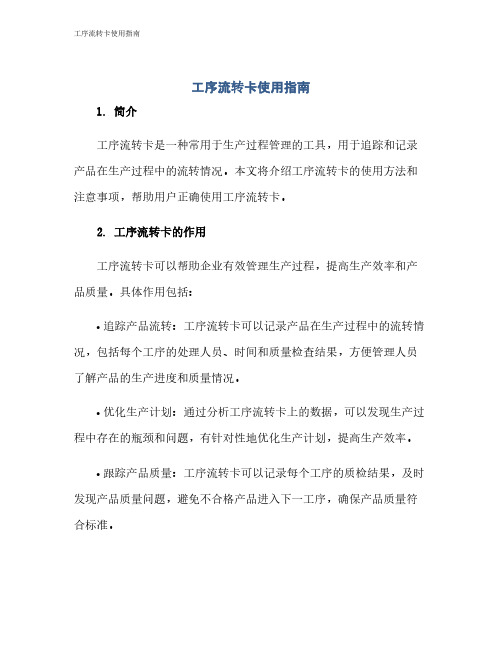 工序流转卡使用指南

工序流转卡使用指南

1. 简介

工序流转卡是一种常用于生产过程管理的工具，用于追踪和记录产品在生产过程中的流转情况。本文将介绍工序流转卡的使用方法和注意事项，帮助用户正确使用工序流转卡。

2. 工序流转卡的作用

工序流转卡可以帮助企业有效管理生产过程，提高生产效率和产品质量。具体作用包括：

• 追踪产品流转：工序流转卡可以记录产品在生产过程中的流转情况，包括每个工序的处理人员、时间和质量检查结果，方便管理人员了解产品的生产进度和质量情况。

• 优化生产计划：通过分析工序流转卡上的数据，可以发现生产过程中存在的瓶颈和问题，有针对性地优化生产计划，提高生产效率。

• 跟踪产品质量：工序流转卡可以记录每个工序的质检结果，及时发现产品质量问题，避免不合格产品进入下一工序，确保产品质量符合标准。